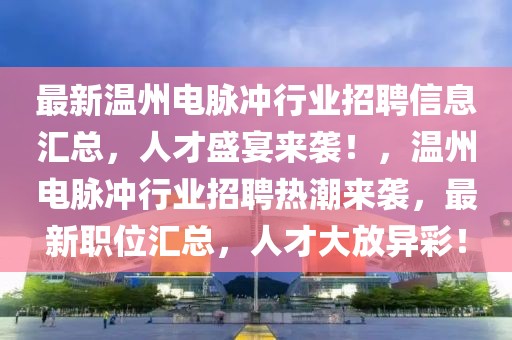 最新温州电脉冲行业招聘信息汇总，人才盛宴来袭！，温州电脉冲行业招聘热潮来袭，最新职位汇总，人才大放异彩！